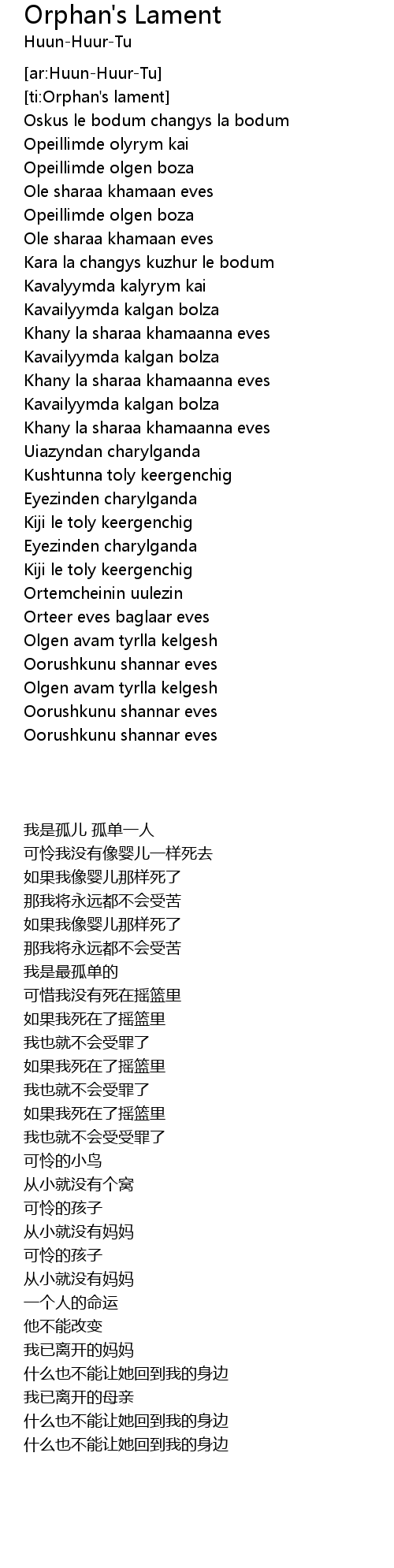 Orphan's Lament
Huun-Huur-Tu

[ar:Huun-Huur-Tu]
[ti:Orphan's lament]
Oskus le bodum changys la bodum
Opeillimde olyrym kai
Opeillimde olgen boza
Ole sharaa khamaan eves
Opeillimde olgen boza
Ole sharaa khamaan eves
Kara la changys kuzhur le bodum
Kavalyymda kalyrym kai
Kavailyymda kalgan bolza
Khany la sharaa khamaanna eves
Kavailyymda kalgan bolza
Khany la sharaa khamaanna eves
Kavailyymda kalgan bolza
Khany la sharaa khamaanna eves
Uiazyndan charylganda
Kushtunna toly keergenchig
Eyezinden charylganda
Kiji le toly keergenchig
Eyezinden charylganda
Kiji le toly keergenchig
Ortemcheinin uulezin
Orteer eves baglaar eves
Olgen avam tyrlla kelgesh
Oorushkunu shannar eves
Olgen avam tyrlla kelgesh
Oorushkunu shannar eves
Oorushkunu shannar eves

我是孤儿 孤单一人
可怜我没有像婴儿一样死去
如果我像婴儿那样死了
那我将永远都不会受苦
如果我像婴儿那样死了
那我将永远都不会受苦
我是最孤单的
可惜我没有死在摇篮里
如果我死在了摇篮里
我也就不会受罪了
如果我死在了摇篮里
我也就不会受罪了
如果我死在了摇篮里
我也就不会受受罪了
可怜的小鸟
从小就没有个窝
可怜的孩子
从小就没有妈妈
可怜的孩子
从小就没有妈妈
一个人的命运
他不能改变
我已离开的妈妈
什么也不能让她回到我的身边
我已离开的母亲
什么也不能让她回到我的身边
什么也不能让她回到我的身边